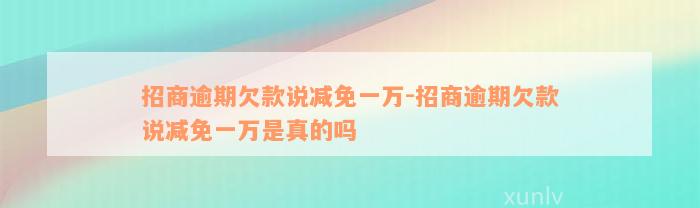 招商逾期欠款说减免一万-招商逾期欠款说减免一万是真的吗

xunlv